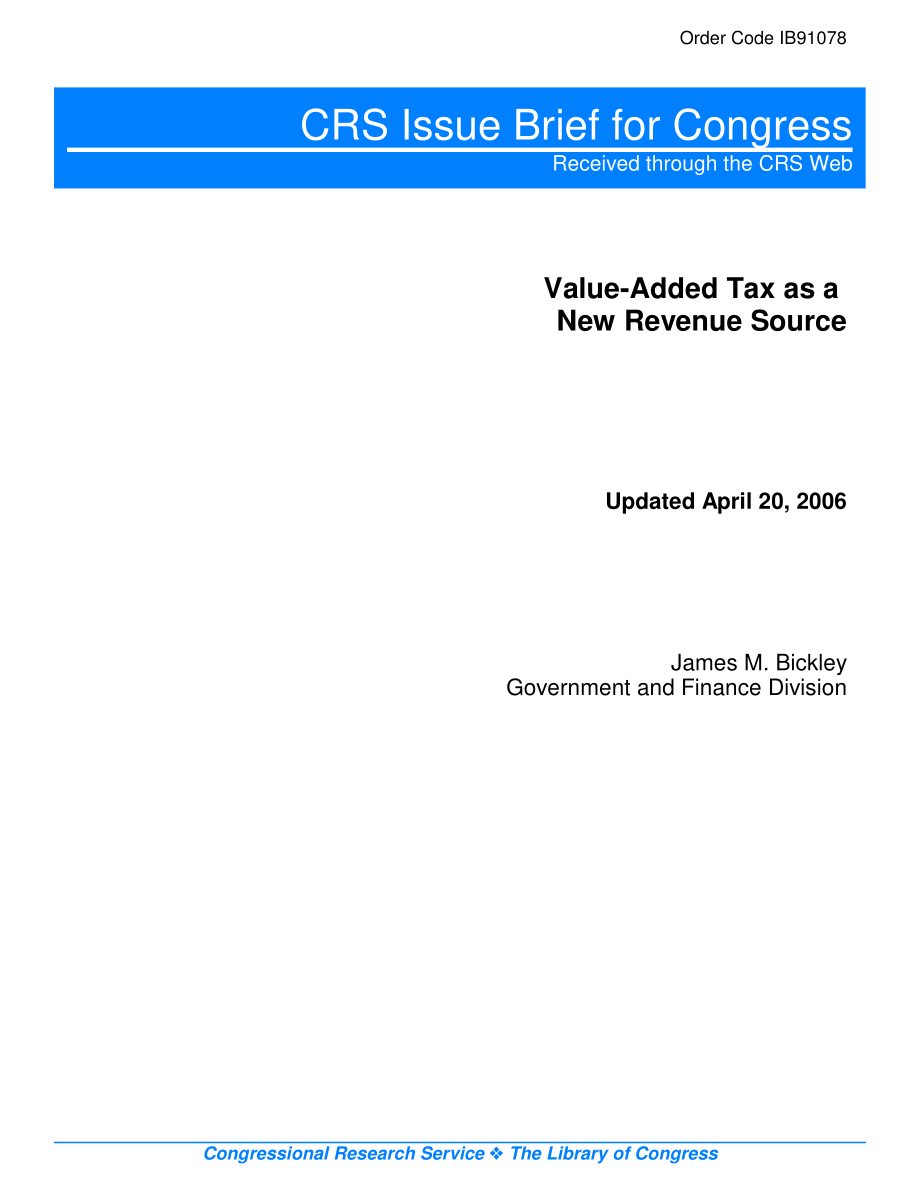 Order Code IB91078

CRS Issue Brief for Congress
Received through the CRS Web

Value-Added Tax as a New Revenue Source

Updated April 20, 2006

James M. Bickley
Government and Finance Division

Congressional Research Service ❖ The Library of Congress